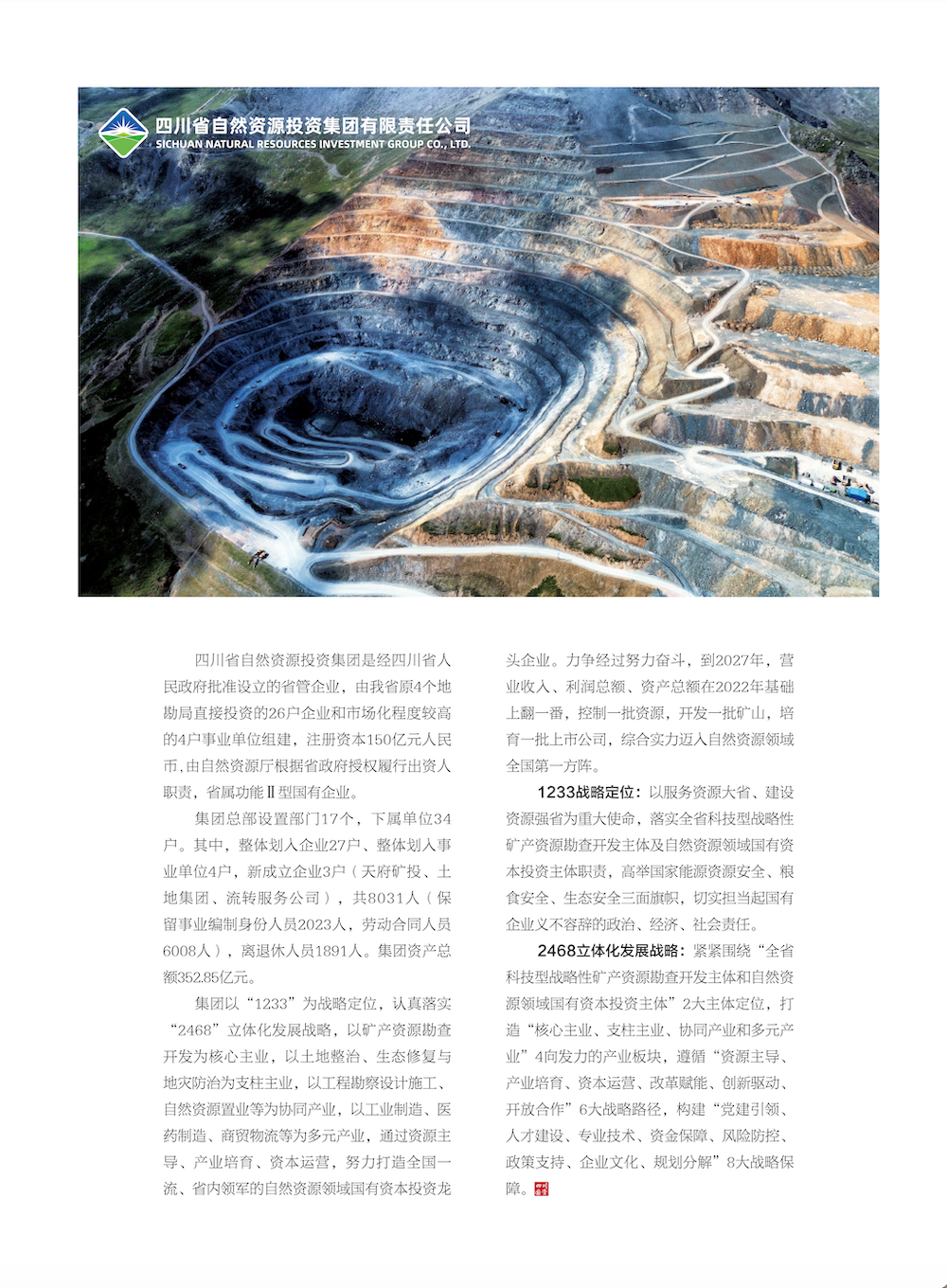 四川省自然资源投资集团有限责任公司
SICHUAN NATURAL RESOURCES INVESTMENT GROUP CO., LTD.

四川省自然资源投资集团是经四川省人民政府批准设立的省管企业，由我省原4个地勘局直接投资的26户企业和市场化程度较高的4户事业单位组建，注册资本150亿元人民币，由自然资源厅根据省政府授权履行出资人职责，省属功能Ⅱ型国有企业。

集团总部设置部门17个，下属单位34户。其中，整体划入企业27户、整体划入事业单位4户，新成立企业3户（天府矿投、土地集团、流转服务公司），共8031人（保留事业编制身份人员2023人，劳动合同人员6008人），离退休人员1891人。集团资产总额352.85亿元。

集团以“1233”为战略定位，认真落实“2468”立体化发展战略，以矿产资源勘查开发为核心主业，以土地整治、生态修复与地灾防治为支柱主业，以工程勘察设计施工、自然资源置业等为协同产业，以工业制造、医药制造、商贸物流等为多元产业，通过资源主导、产业培育、资本运营，努力打造全国一流、省内领军的自然资源领域国有资本投资龙头企业。力争经过努力奋斗，到2027年，营业收入、利润总额、资产总额在2022年基础上翻一番，控制一批资源，开发一批矿山，培育一批上市公司，综合实力迈入自然资源领域全国第一方阵。

1233战略定位：以服务资源大省、建设资源强省为重大使命，落实全省科技型战略性矿产资源勘查开发主体及自然资源领域国有资本投资主体职责，高举国家能源资源安全、粮食安全、生态安全三面旗帜，切实担当起国有企业义不容辞的政治、经济、社会责任。

2468立体化发展战略：紧紧围绕“全省科技型战略性矿产资源勘查开发主体和自然资源领域国有资本投资主体”2大主体定位，打造“核心主业、支柱主业、协同产业和多元产业”4向发力的产业板块，遵循“资源主导、产业培育、资本运营、改革赋能、创新驱动、开放合作”6大战略路径，构建“党建引领、人才建设、专业技术、资金保障、风险防控、政策支持、企业文化、规划分解”8大战略保障。